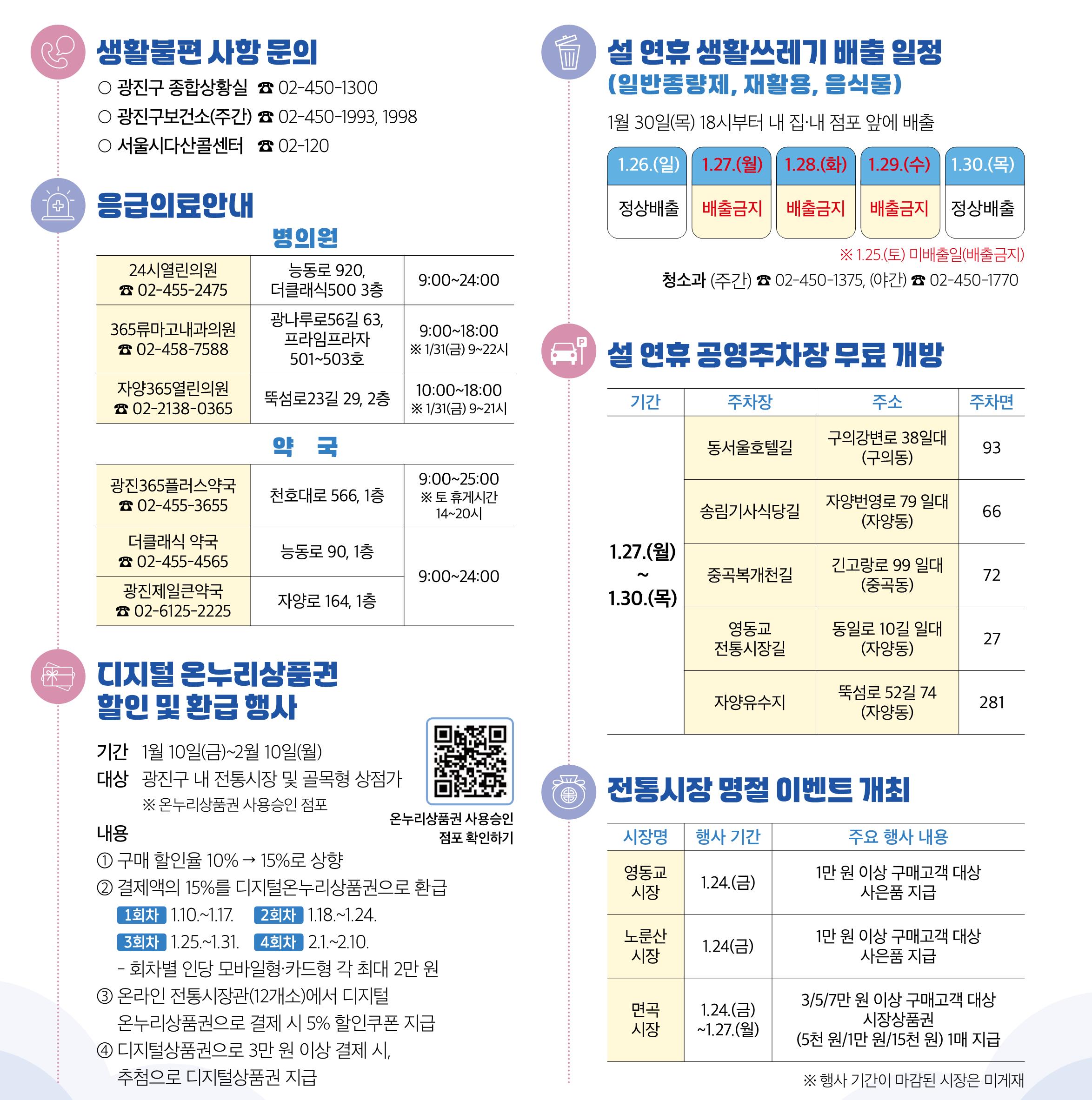 생활불편 사항 문의

○ 광진구 종합상황실 ☎ 02-450-1300
○ 광진구보건소(주간) ☎ 02-450-1993, 1998
○ 서울시다산콜센터 ☎ 02-120

응급의료안내

병의원

| 24시열린의원 ☎ 02-455-2475 | 능동로 920, 더클래식500 3층 | 9:00~24:00 |
|---|---|---|
| 365류마고내과의원 ☎ 02-458-7588 | 광나루로56길 63, 프라임프라자 501~503호 | 9:00~18:00 ※ 1/31(금) 9~22시 |
| 자양365열린의원 ☎ 02-2138-0365 | 뚝섬로23길 29, 2층 | 10:00~18:00 ※ 1/31(금) 9~21시 |

약 국

| 광진365플러스약국 ☎ 02-455-3655 | 천호대로 566, 1층 | 9:00~25:00 ※ 토 휴게시간 14~20시 |
|---|---|---|
| 더클래식 약국 ☎ 02-455-4565 | 능동로 90, 1층 | 9:00~24:00 |
| 광진제일큰약국 ☎ 02-6125-2225 | 자양로 164, 1층 | |

디지털 온누리상품권
할인 및 환급 행사

기간 1월 10일(금)~2월 10일(월)
대상 광진구 내 전통시장 및 골목형 상점가
※ 온누리상품권 사용승인 점포

온누리상품권 사용승인
점포 확인하기

내용
① 구매 할인율 10% → 15%로 상향
② 결제액의 15%를 디지털온누리상품권으로 환급
1회차 1.10.~1.17. 2회차 1.18.~1.24.
3회차 1.25.~1.31. 4회차 2.1.~2.10.
- 회차별 인당 모바일형·카드형 각 최대 2만 원
③ 온라인 전통시장관(12개소)에서 디지털 온누리상품권으로 결제 시 5% 할인쿠폰 지급
④ 디지털상품권으로 3만 원 이상 결제 시, 추첨으로 디지털상품권 지급

설 연휴 생활쓰레기 배출 일정
(일반종량제, 재활용, 음식물)

1월 30일(목) 18시부터 내 집·내 점포 앞에 배출

| 1.26.(일) | 1.27.(월) | 1.28.(화) | 1.29.(수) | 1.30.(목) |
|---|---|---|---|---|
| 정상배출 | 배출금지 | 배출금지 | 배출금지 | 정상배출 |

※ 1.25.(토) 미배출일(배출금지)

청소과 (주간) ☎ 02-450-1375, (야간) ☎ 02-450-1770

설 연휴 공영주차장 무료 개방

| 기간 | 주차장 | 주소 | 주차면 |
|---|---|---|---|
| 1.27.(월) ~ 1.30.(목) | 동서울호텔길 | 구의강변로 38일대 (구의동) | 93 |
| | 송림기사식당길 | 자양번영로 79 일대 (자양동) | 66 |
| | 중곡복개천길 | 긴고랑로 99 일대 (중곡동) | 72 |
| | 영동교 전통시장길 | 동일로 10길 일대 (자양동) | 27 |
| | 자양유수지 | 뚝섬로 52길 74 (자양동) | 281 |

전통시장 명절 이벤트 개최

| 시장명 | 행사 기간 | 주요 행사 내용 |
|---|---|---|
| 영동교 시장 | 1.24.(금) | 1만 원 이상 구매고객 대상 사은품 지급 |
| 노룬산 시장 | 1.24(금) | 1만 원 이상 구매고객 대상 사은품 지급 |
| 면곡 시장 | 1.24.(금) ~1.27.(월) | 3/5/7만 원 이상 구매고객 대상 시장상품권 (5천 원/1만 원/15천 원) 1매 지급 |

※ 행사 기간이 마감된 시장은 미게재